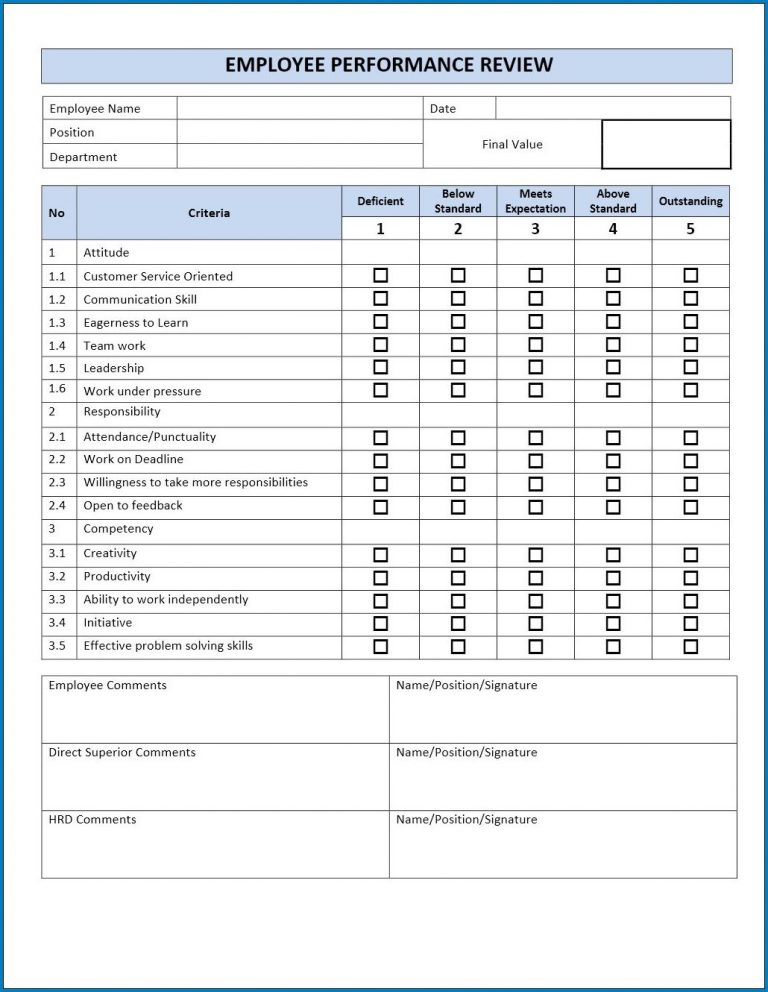 EMPLOYEE PERFORMANCE REVIEW

| Employee Name | | Date | |
|---|---|---|---|
| Position | | Final Value | |
| Department | | | |

| No | Criteria | Deficient 1 | Below Standard 2 | Meets Expectation 3 | Above Standard 4 | Outstanding 5 |
|---|---|---|---|---|---|---|
| 1 | Attitude | | | | | |
| 1.1 | Customer Service Oriented | ☐ | ☐ | ☐ | ☐ | ☐ |
| 1.2 | Communication Skill | ☐ | ☐ | ☐ | ☐ | ☐ |
| 1.3 | Eagerness to Learn | ☐ | ☐ | ☐ | ☐ | ☐ |
| 1.4 | Team work | ☐ | ☐ | ☐ | ☐ | ☐ |
| 1.5 | Leadership | ☐ | ☐ | ☐ | ☐ | ☐ |
| 1.6 | Work under pressure | ☐ | ☐ | ☐ | ☐ | ☐ |
| 2 | Responsibility | | | | | |
| 2.1 | Attendance/Punctuality | ☐ | ☐ | ☐ | ☐ | ☐ |
| 2.2 | Work on Deadline | ☐ | ☐ | ☐ | ☐ | ☐ |
| 2.3 | Willingness to take more responsibilities | ☐ | ☐ | ☐ | ☐ | ☐ |
| 2.4 | Open to feedback | ☐ | ☐ | ☐ | ☐ | ☐ |
| 3 | Competency | | | | | |
| 3.1 | Creativity | ☐ | ☐ | ☐ | ☐ | ☐ |
| 3.2 | Productivity | ☐ | ☐ | ☐ | ☐ | ☐ |
| 3.3 | Ability to work independently | ☐ | ☐ | ☐ | ☐ | ☐ |
| 3.4 | Initiative | ☐ | ☐ | ☐ | ☐ | ☐ |
| 3.5 | Effective problem solving skills | ☐ | ☐ | ☐ | ☐ | ☐ |

| Employee Comments | Name/Position/Signature |
|---|---|
| Direct Superior Comments | Name/Position/Signature |
| HRD Comments | Name/Position/Signature |